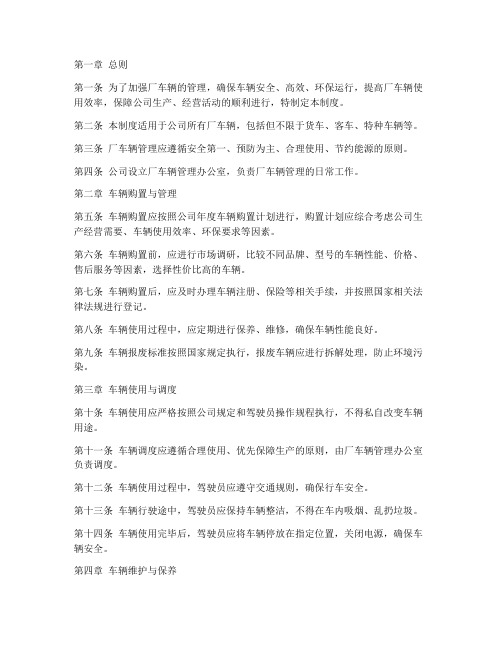 第一章 总则

第一条 为了加强厂车辆的管理，确保车辆安全、高效、环保运行，提高厂车辆使用效率，保障公司生产、经营活动的顺利进行，特制定本制度。

第二条 本制度适用于公司所有厂车辆，包括但不限于货车、客车、特种车辆等。

第三条 厂车辆管理应遵循安全第一、预防为主、合理使用、节约能源的原则。

第四条 公司设立厂车辆管理办公室，负责厂车辆管理的日常工作。

第二章 车辆购置与管理

第五条 车辆购置应按照公司年度车辆购置计划进行，购置计划应综合考虑公司生产经营需要、车辆使用效率、环保要求等因素。

第六条 车辆购置前，应进行市场调研，比较不同品牌、型号的车辆性能、价格、售后服务等因素，选择性价比高的车辆。

第七条 车辆购置后，应及时办理车辆注册、保险等相关手续，并按照国家相关法律法规进行登记。

第八条 车辆使用过程中，应定期进行保养、维修，确保车辆性能良好。

第九条 车辆报废标准按照国家规定执行，报废车辆应进行拆解处理，防止环境污染。

第三章 车辆使用与调度

第十条 车辆使用应严格按照公司规定和驾驶员操作规程执行，不得私自改变车辆用途。

第十一条 车辆调度应遵循合理使用、优先保障生产的原则，由厂车辆管理办公室负责调度。

第十二条 车辆使用过程中，驾驶员应遵守交通规则，确保行车安全。

第十三条 车辆行驶途中，驾驶员应保持车辆整洁，不得在车内吸烟、乱扔垃圾。

第十四条 车辆使用完毕后，驾驶员应将车辆停放在指定位置，关闭电源，确保车辆安全。

第四章 车辆维护与保养